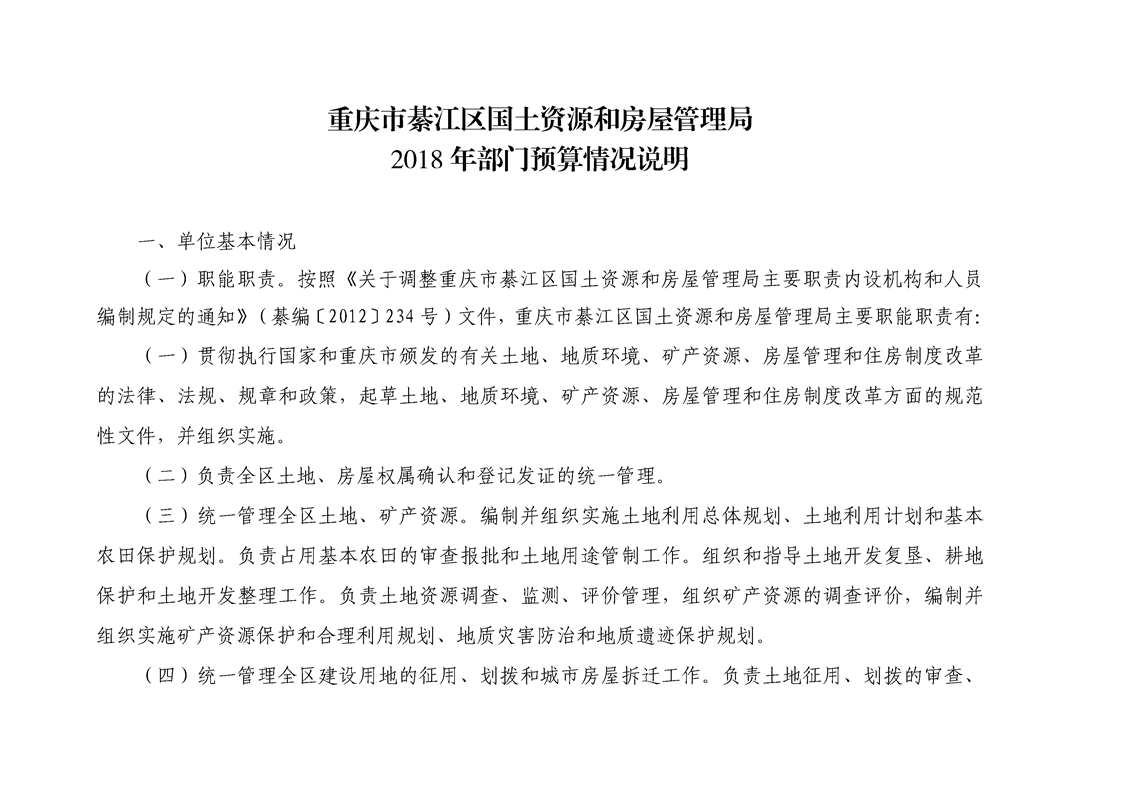 重庆市綦江区国土资源和房屋管理局
2018 年部门预算情况说明

一、单位基本情况

（一）职能职责。按照《关于调整重庆市綦江区国土资源和房屋管理局主要职责内设机构和人员编制规定的通知》（綦编〔2012〕234 号）文件，重庆市綦江区国土资源和房屋管理局主要职能职责有:

（一）贯彻执行国家和重庆市颁发的有关土地、地质环境、矿产资源、房屋管理和住房制度改革的法律、法规、规章和政策，起草土地、地质环境、矿产资源、房屋管理和住房制度改革方面的规范性文件，并组织实施。

（二）负责全区土地、房屋权属确认和登记发证的统一管理。

（三）统一管理全区土地、矿产资源。编制并组织实施土地利用总体规划、土地利用计划和基本农田保护规划。负责占用基本农田的审查报批和土地用途管制工作。组织和指导土地开发复垦、耕地保护和土地开发整理工作。负责土地资源调查、监测、评价管理，组织矿产资源的调查评价，编制并组织实施矿产资源保护和合理利用规划、地质灾害防治和地质遗迹保护规划。

（四）统一管理全区建设用地的征用、划拨和城市房屋拆迁工作。负责土地征用、划拨的审查、